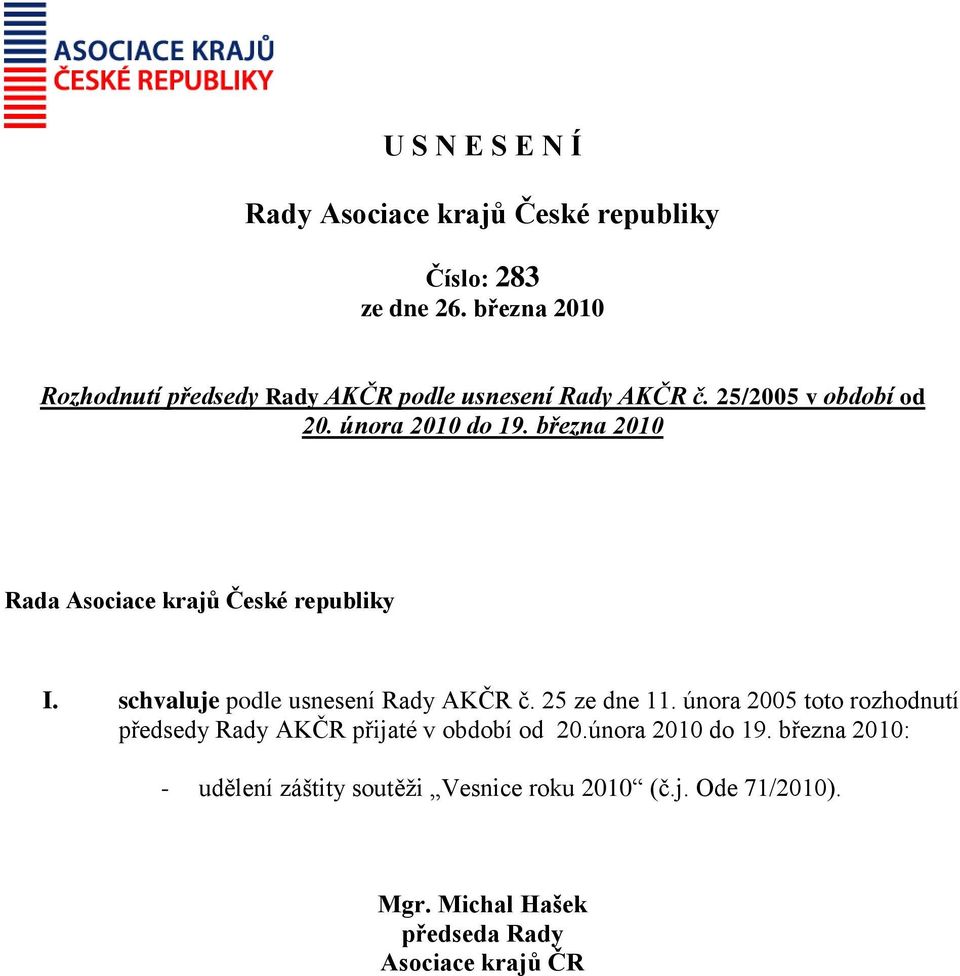 ASOCIACE KRAJŮ
ČESKÉ REPUBLIKY

U S N E S E N Í

Rady Asociace krajů České republiky

Číslo: 283
ze dne 26. března 2010

Rozhodnutí předsedy Rady AKČR podle usnesení Rady AKČR č. 25/2005 v období od 20. února 2010 do 19. března 2010

Rada Asociace krajů České republiky

I. schvaluje podle usnesení Rady AKČR č. 25 ze dne 11. února 2005 toto rozhodnutí předsedy Rady AKČR přijaté v období od 20.února 2010 do 19. března 2010:

- udělení záštity soutěži „Vesnice roku 2010“ (č.j. Ode 71/2010).

Mgr. Michal Hašek
předseda Rady
Asociace krajů ČR